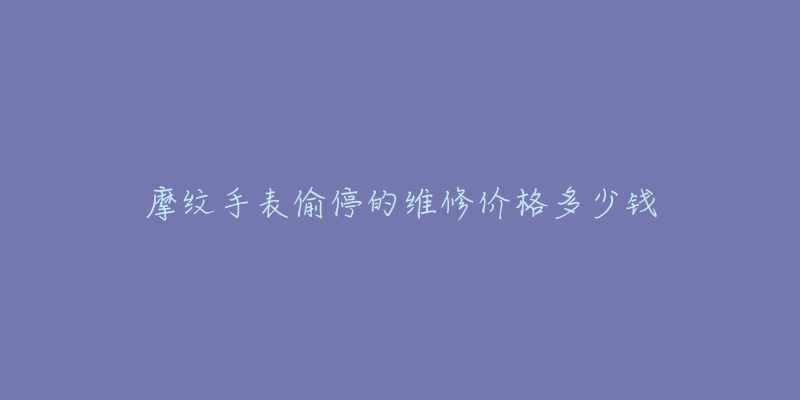 摩纹手表偷停的维修价格多少钱